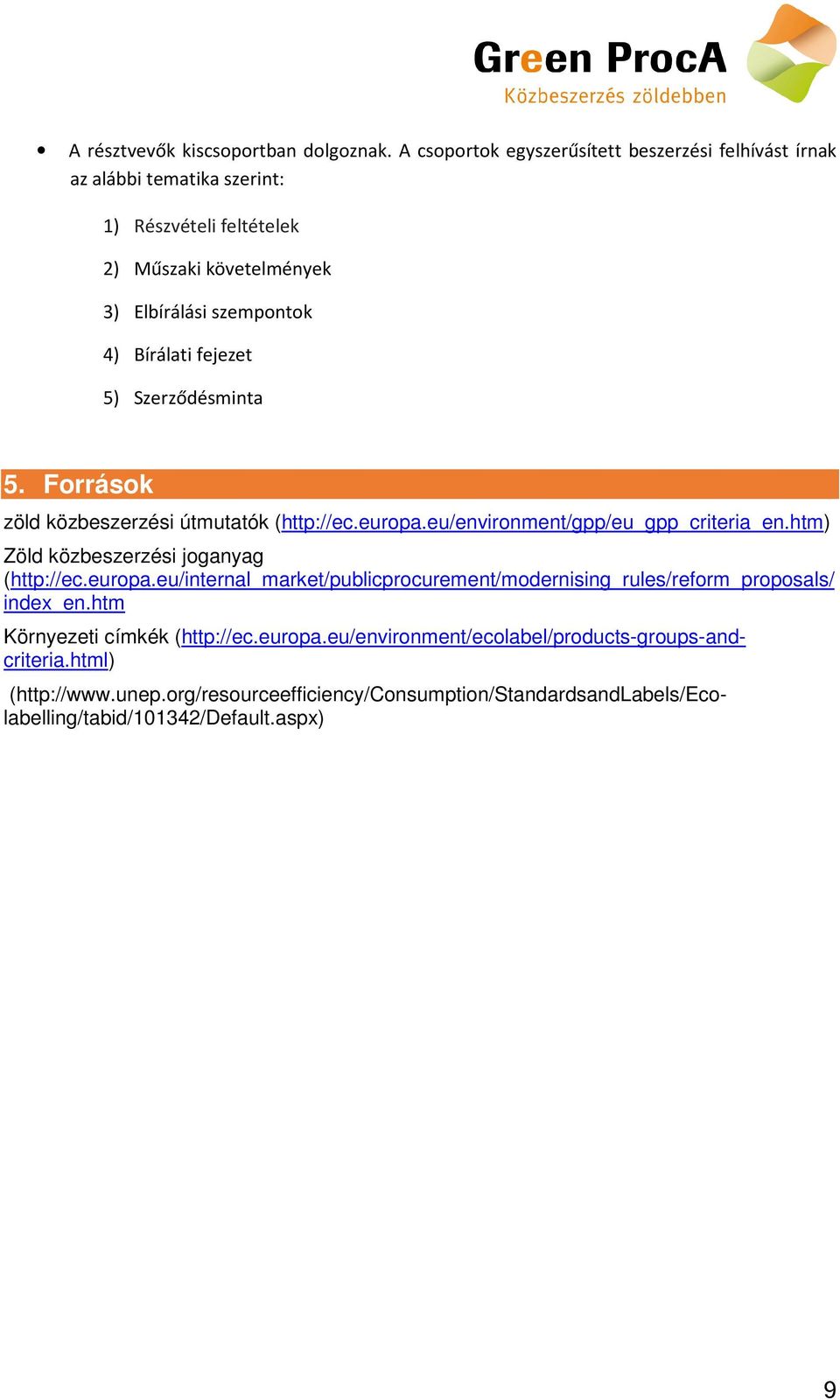 Green ProcA
Közbeszerzés zöldebben

• A résztvevők kiscsoportban dolgoznak. A csoportok egyszerűsített beszerzési felhívást írnak az alábbi tematika szerint:

1) Részvételi feltételek

2) Műszaki követelmények

3) Elbírálási szempontok

4) Bírálati fejezet

5) Szerződésminta

5. Források

zöld közbeszerzési útmutatók (http://ec.europa.eu/environment/gpp/eu_gpp_criteria_en.htm)

Zöld közbeszerzési joganyag (http://ec.europa.eu/internal_market/publicprocurement/modernising_rules/reform_proposals/index_en.htm

Környezeti címkék (http://ec.europa.eu/environment/ecolabel/products-groups-and-criteria.html)

(http://www.unep.org/resourceefficiency/Consumption/StandardsandLabels/Eco-labelling/tabid/101342/Default.aspx)

9